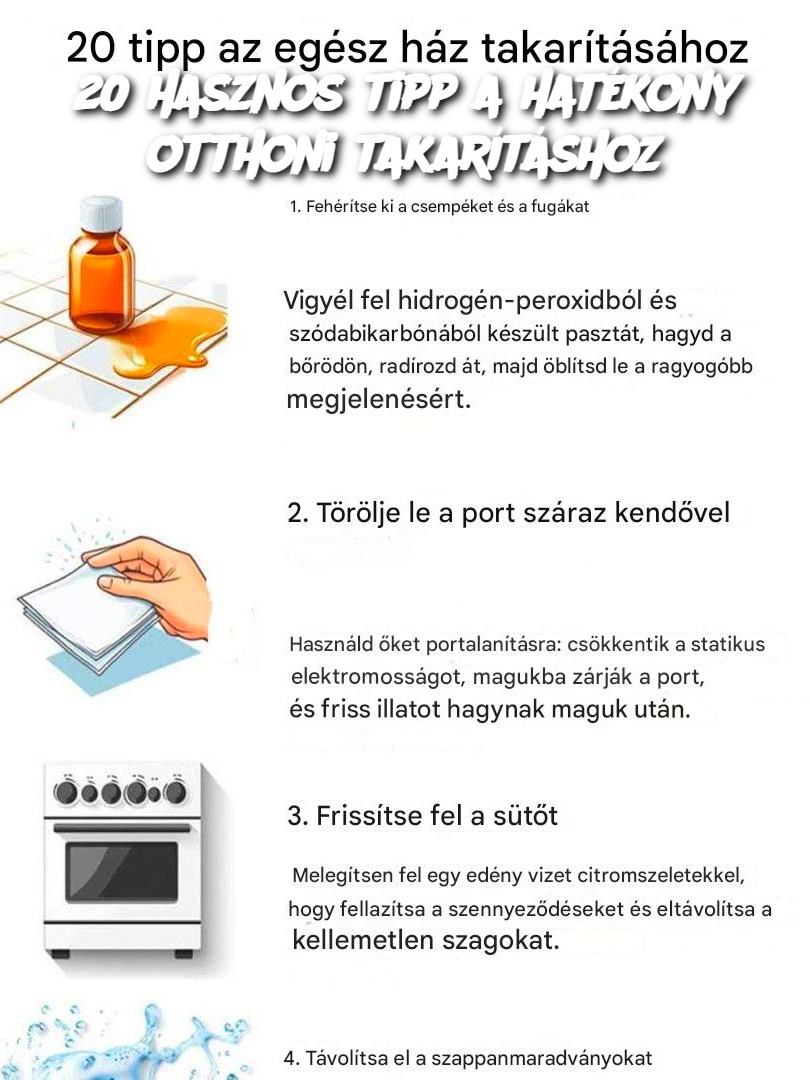 20 tipp az egész ház takarításához

20 HASZNOS TIPP A HATÉKONY OTTHONI TAKARÍTÁSHOZ

1. Fehérítse ki a csempéket és a fugákat

Vigyél fel hidrogén-peroxidból és szódabikarbónából készült pasztát, hagyd a bőrödön, radírozd át, majd öblítsd le a ragyogóbb megjelenésért.

2. Törölje le a port száraz kendővel

Használd őket portalanításra: csökkentik a statikus elektromosságot, magukba zárják a port, és friss illatot hagynak maguk után.

3. Frissítse fel a sütőt

Melegítsen fel egy edény vizet citromszeletekkel, hogy fellazítsa a szennyeződéseket és eltávolítsa a kellemetlen szagokat.

4. Távolítsa el a szappanmaradványokat